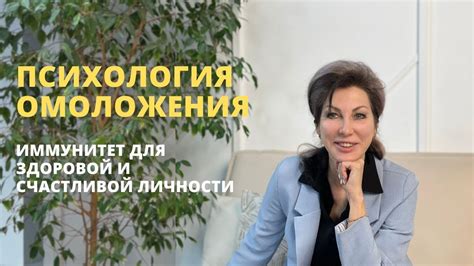 ПСИХОЛОГИЯ ОМОЛОЖЕНИЯ

ИММУНИТЕТ ДЛЯ ЗДОРОВОЙ И СЧАСТЛИВОЙ ЛИЧНОСТИ